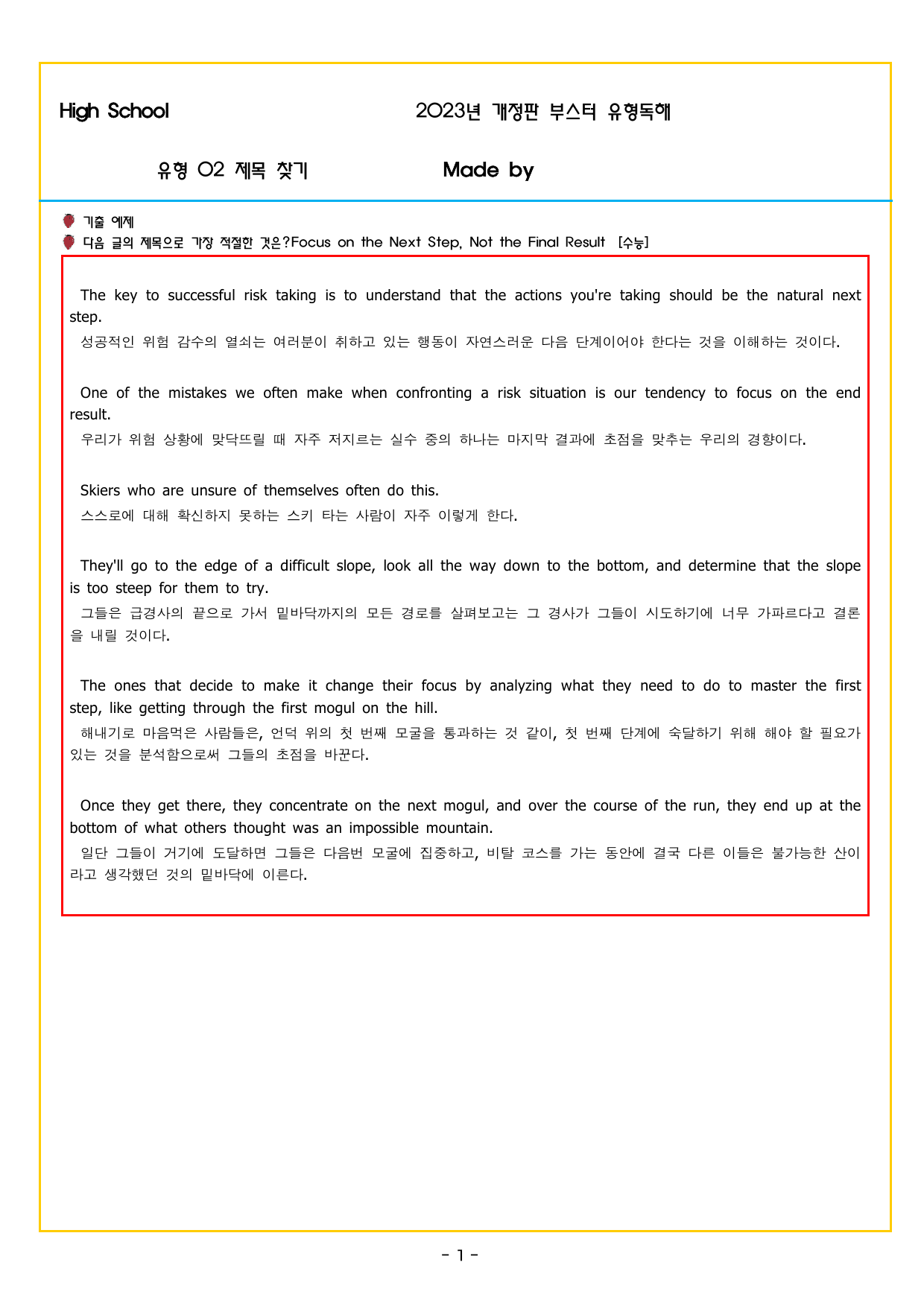 High School

2023년 개정판 부스터 유형독해

유형 02 제목 찾기

Made by

기출 예제

다음 글의 제목으로 가장 적절한 것은?Focus on the Next Step, Not the Final Result [수능]

The key to successful risk taking is to understand that the actions you're taking should be the natural next step.

성공적인 위험 감수의 열쇠는 여러분이 취하고 있는 행동이 자연스러운 다음 단계이어야 한다는 것을 이해하는 것이다.

One of the mistakes we often make when confronting a risk situation is our tendency to focus on the end result.

우리가 위험 상황에 맞닥뜨릴 때 자주 저지르는 실수 중의 하나는 마지막 결과에 초점을 맞추는 우리의 경향이다.

Skiers who are unsure of themselves often do this.

스스로에 대해 확신하지 못하는 스키 타는 사람이 자주 이렇게 한다.

They'll go to the edge of a difficult slope, look all the way down to the bottom, and determine that the slope is too steep for them to try.

그들은 급경사의 끝으로 가서 밑바닥까지의 모든 경로를 살펴보고는 그 경사가 그들이 시도하기에 너무 가파르다고 결론을 내릴 것이다.

The ones that decide to make it change their focus by analyzing what they need to do to master the first step, like getting through the first mogul on the hill.

해내기로 마음먹은 사람들은, 언덕 위의 첫 번째 모굴을 통과하는 것 같이, 첫 번째 단계에 숙달하기 위해 해야 할 필요가 있는 것을 분석함으로써 그들의 초점을 바꾼다.

Once they get there, they concentrate on the next mogul, and over the course of the run, they end up at the bottom of what others thought was an impossible mountain.

일단 그들이 거기에 도달하면 그들은 다음번 모굴에 집중하고, 비탈 코스를 가는 동안에 결국 다른 이들은 불가능한 산이라고 생각했던 것의 밑바닥에 이른다.

- 1 -